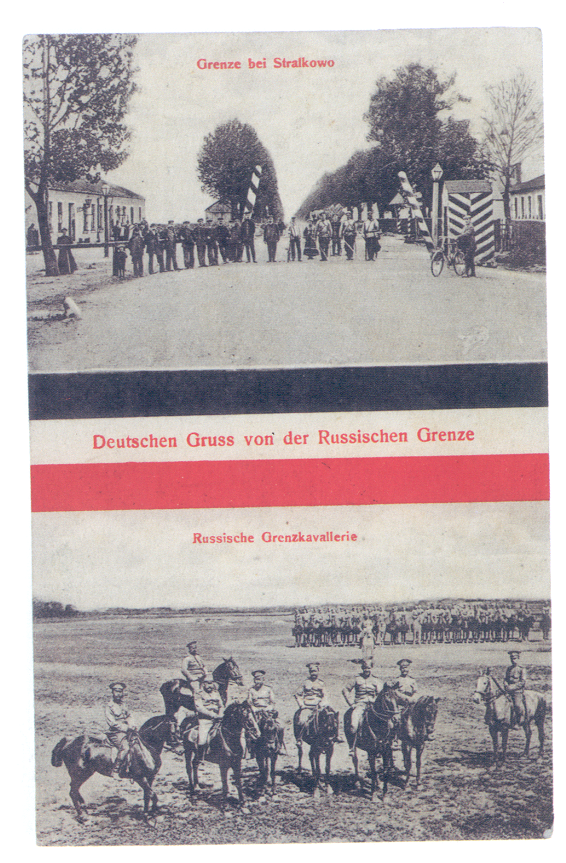 Grenze bei Stralkowo

Deutschen Gruss von der Russischen Grenze

Russische Grenzkavallerie